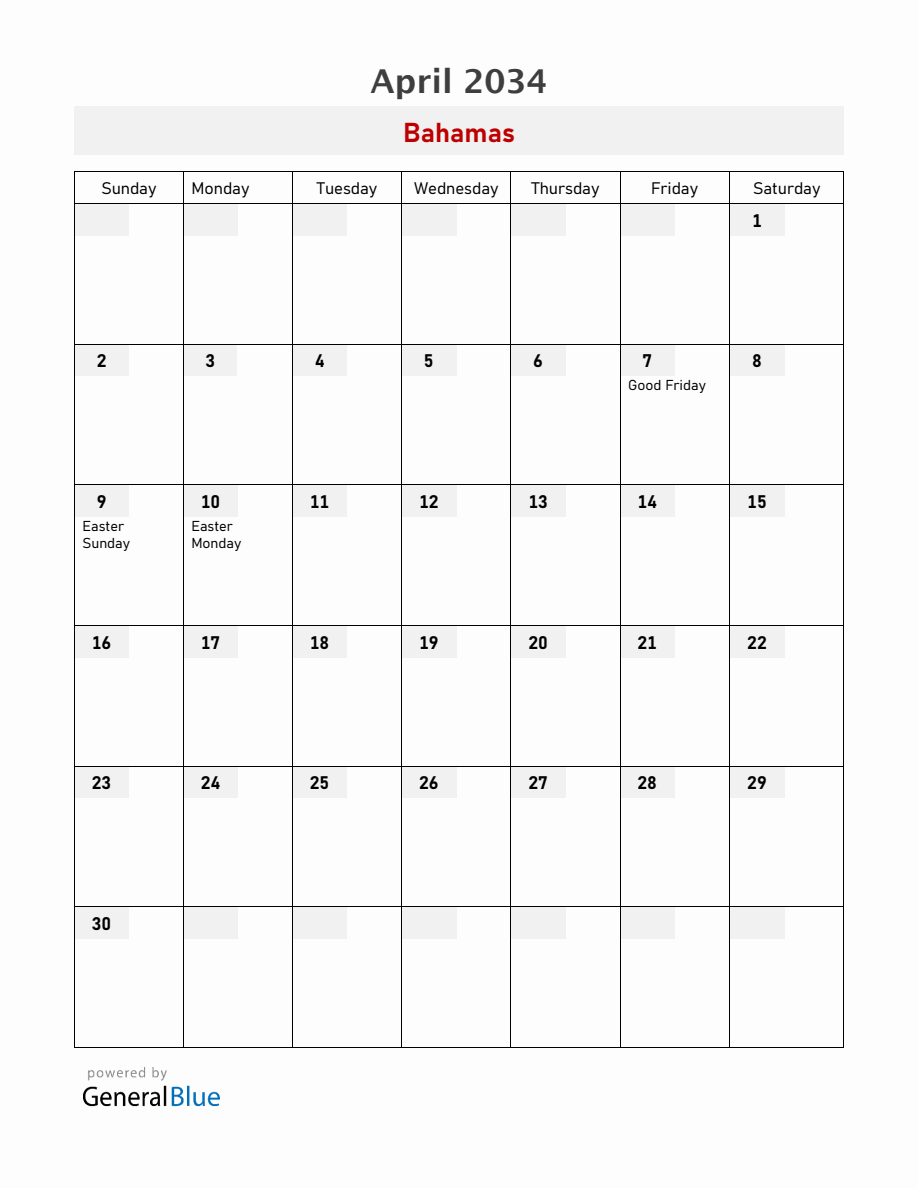 April 2034

Bahamas

| Sunday | Monday | Tuesday | Wednesday | Thursday | Friday | Saturday |
|---|---|---|---|---|---|---|
| | | | | | | 1 |
| 2 | 3 | 4 | 5 | 6 | 7 Good Friday | 8 |
| 9 Easter Sunday | 10 Easter Monday | 11 | 12 | 13 | 14 | 15 |
| 16 | 17 | 18 | 19 | 20 | 21 | 22 |
| 23 | 24 | 25 | 26 | 27 | 28 | 29 |
| 30 | | | | | | |

powered by
GeneralBlue